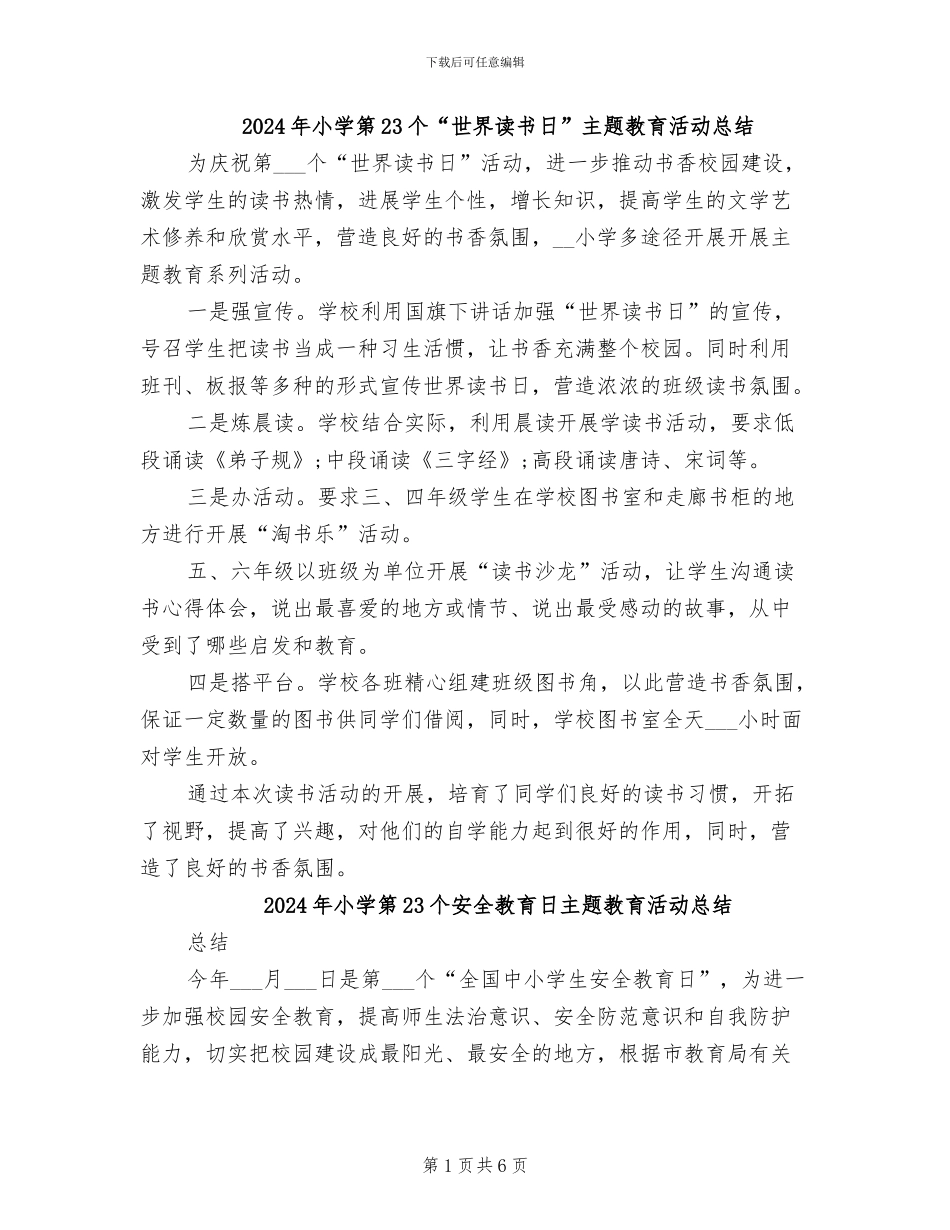 下载后可任意编辑

2024年小学第23个“世界读书日”主题教育活动总结

为庆祝第___个“世界读书日”活动，进一步推动书香校园建设，激发学生的读书热情，进展学生个性，增长知识，提高学生的文学艺术修养和欣赏水平，营造良好的书香氛围，__小学多途径开展开展主题教育系列活动。

一是强宣传。学校利用国旗下讲话加强“世界读书日”的宣传，号召学生把读书当成一种习生活惯，让书香充满整个校园。同时利用班刊、板报等多种的形式宣传世界读书日，营造浓浓的班级读书氛围。

二是炼晨读。学校结合实际，利用晨读开展学读书活动，要求低段诵读《弟子规》;中段诵读《三字经》;高段诵读唐诗、宋词等。

三是办活动。要求三、四年级学生在学校图书室和走廊书柜的地方进行开展“淘书乐”活动。

五、六年级以班级为单位开展“读书沙龙”活动，让学生沟通读书心得体会，说出最喜爱的地方或情节、说出最受感动的故事，从中受到了哪些启发和教育。

四是搭平台。学校各班精心组建班级图书角，以此营造书香氛围，保证一定数量的图书供同学们借阅，同时，学校图书室全天___小时面对学生开放。

通过本次读书活动的开展，培育了同学们良好的读书习惯，开拓了视野，提高了兴趣，对他们的自学能力起到很好的作用，同时，营造了良好的书香氛围。

2024年小学第23个安全教育日主题教育活动总结

总结

今年___月___日是第___个“全国中小学生安全教育日”，为进一步加强校园安全教育，提高师生法治意识、安全防范意识和自我防护能力，切实把校园建设成最阳光、最安全的地方，根据市教育局有关

第1页共6页